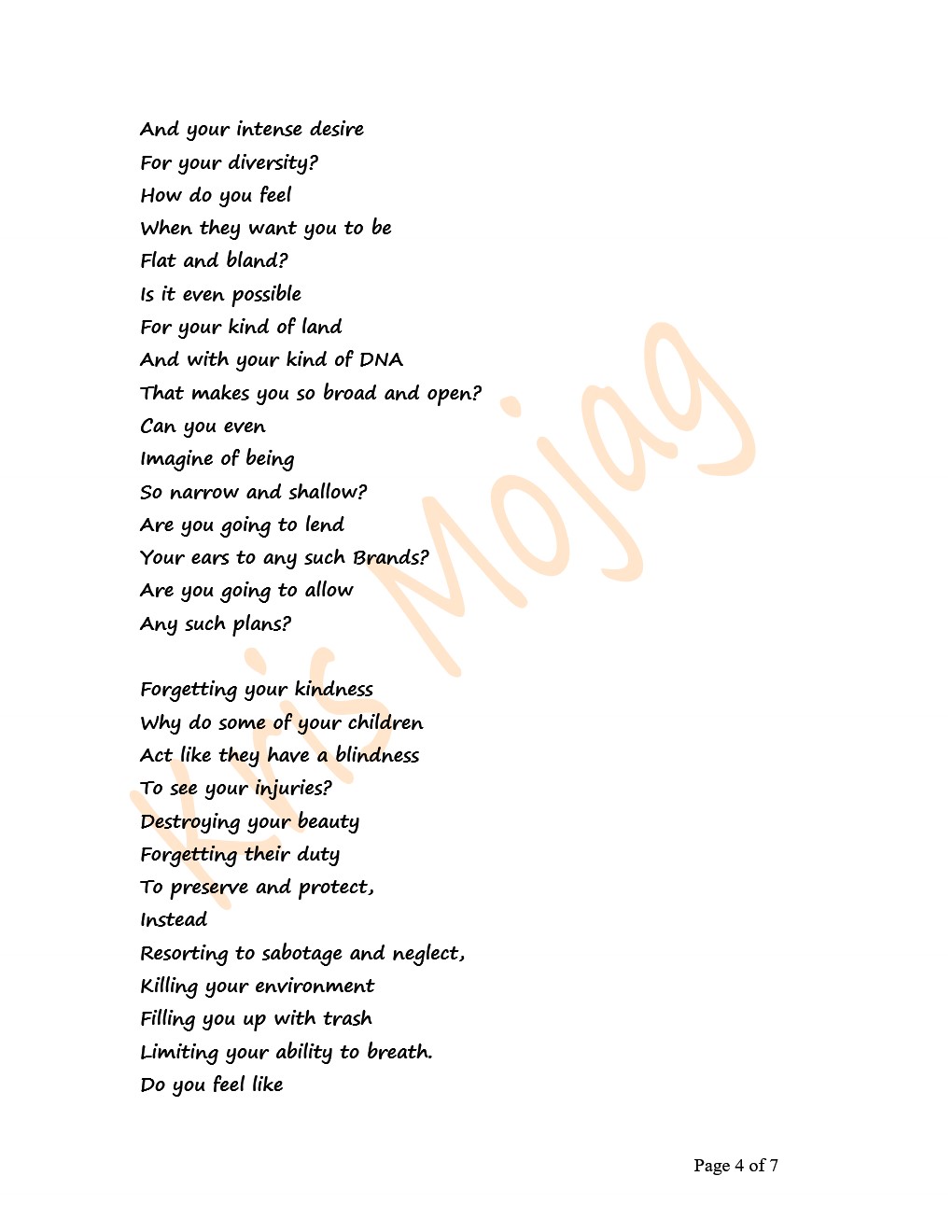 And your intense desire
For your diversity?
How do you feel
When they want you to be
Flat and bland?
Is it even possible
For your kind of land
And with your kind of DNA
That makes you so broad and open?
Can you even
Imagine of being
So narrow and shallow?
Are you going to lend
Your ears to any such Brands?
Are you going to allow
Any such plans?

Forgetting your kindness
Why do some of your children
Act like they have a blindness
To see your injuries?
Destroying your beauty
Forgetting their duty
To preserve and protect,
Instead
Resorting to sabotage and neglect,
Killing your environment
Filling you up with trash
Limiting your ability to breath.
Do you feel like

Kris Mojag

Page 4 of 7